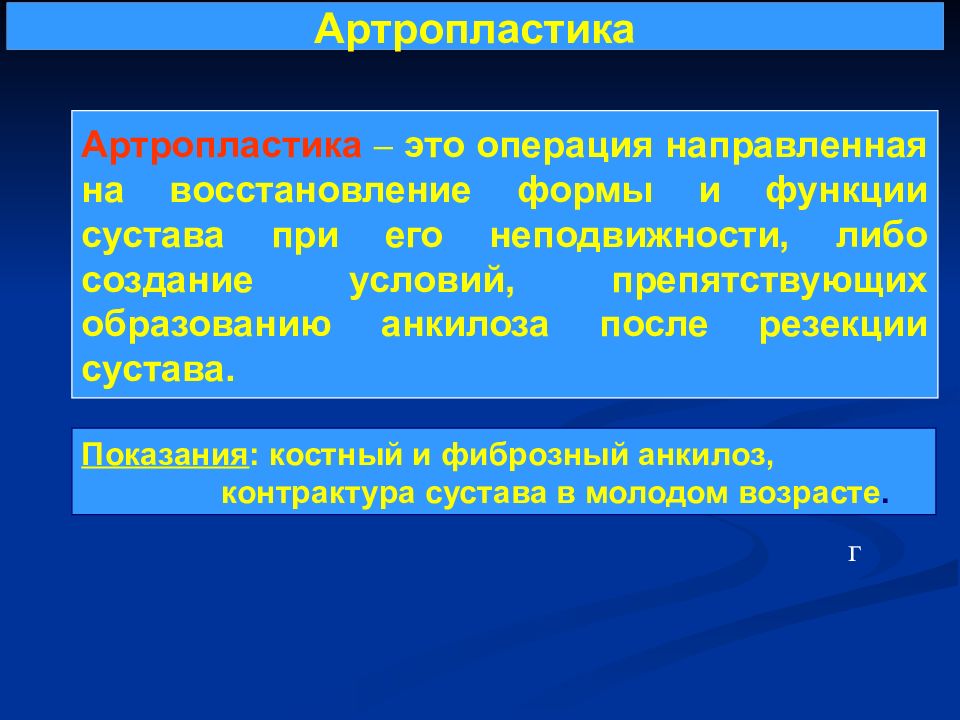 Артропластика

Артропластика – это операция направленная на восстановление формы и функции сустава при его неподвижности, либо создание условий, препятствующих образованию анкилоза после резекции сустава.

Показания: костный и фиброзный анкилоз, контрактура сустава в молодом возрасте.

г